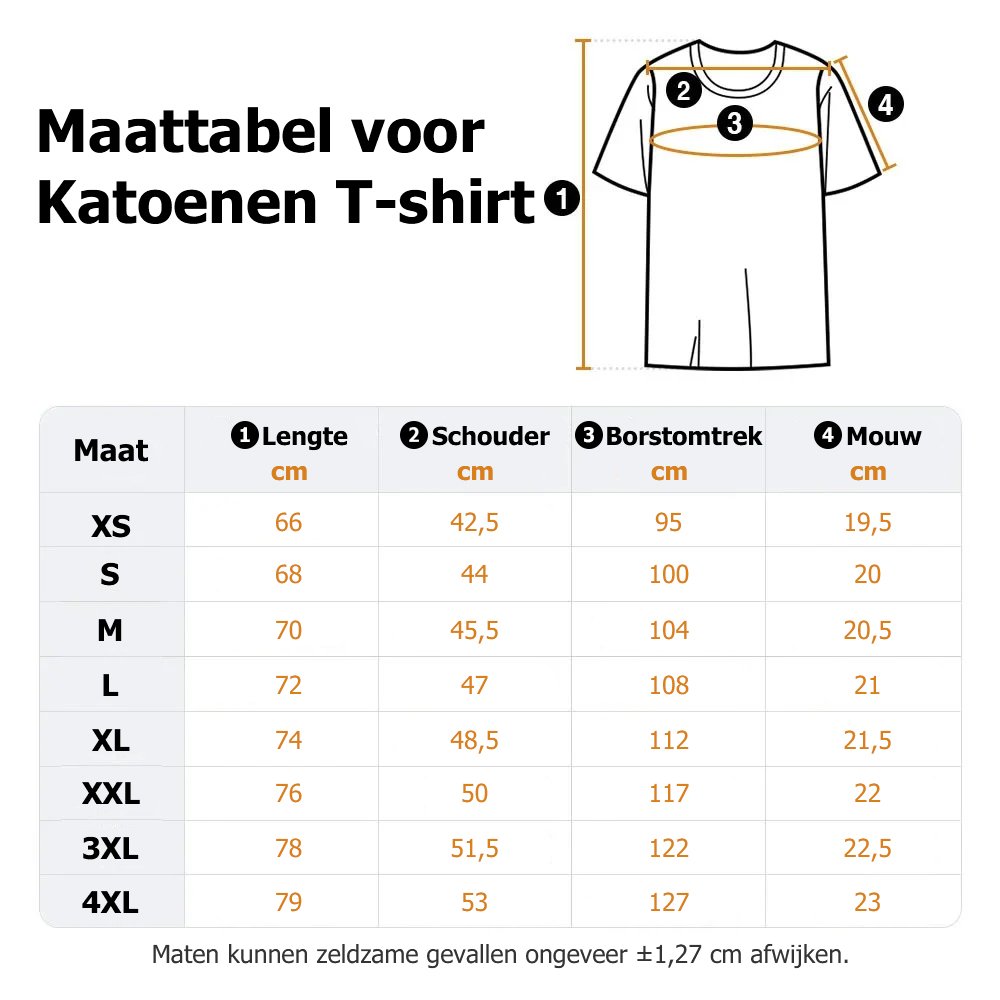 Maattabel voor Katoenen T-shirt

1

2

3

4

| Maat | 1 Lengte cm | 2 Schouder cm | 3 Borstomtrek cm | 4 Mouw cm |
|---|---|---|---|---|
| XS | 66 | 42,5 | 95 | 19,5 |
| S | 68 | 44 | 100 | 20 |
| M | 70 | 45,5 | 104 | 20,5 |
| L | 72 | 47 | 108 | 21 |
| XL | 74 | 48,5 | 112 | 21,5 |
| XXL | 76 | 50 | 117 | 22 |
| 3XL | 78 | 51,5 | 122 | 22,5 |
| 4XL | 79 | 53 | 127 | 23 |

Maten kunnen zeldzame gevallen ongeveer ±1,27 cm afwijken.